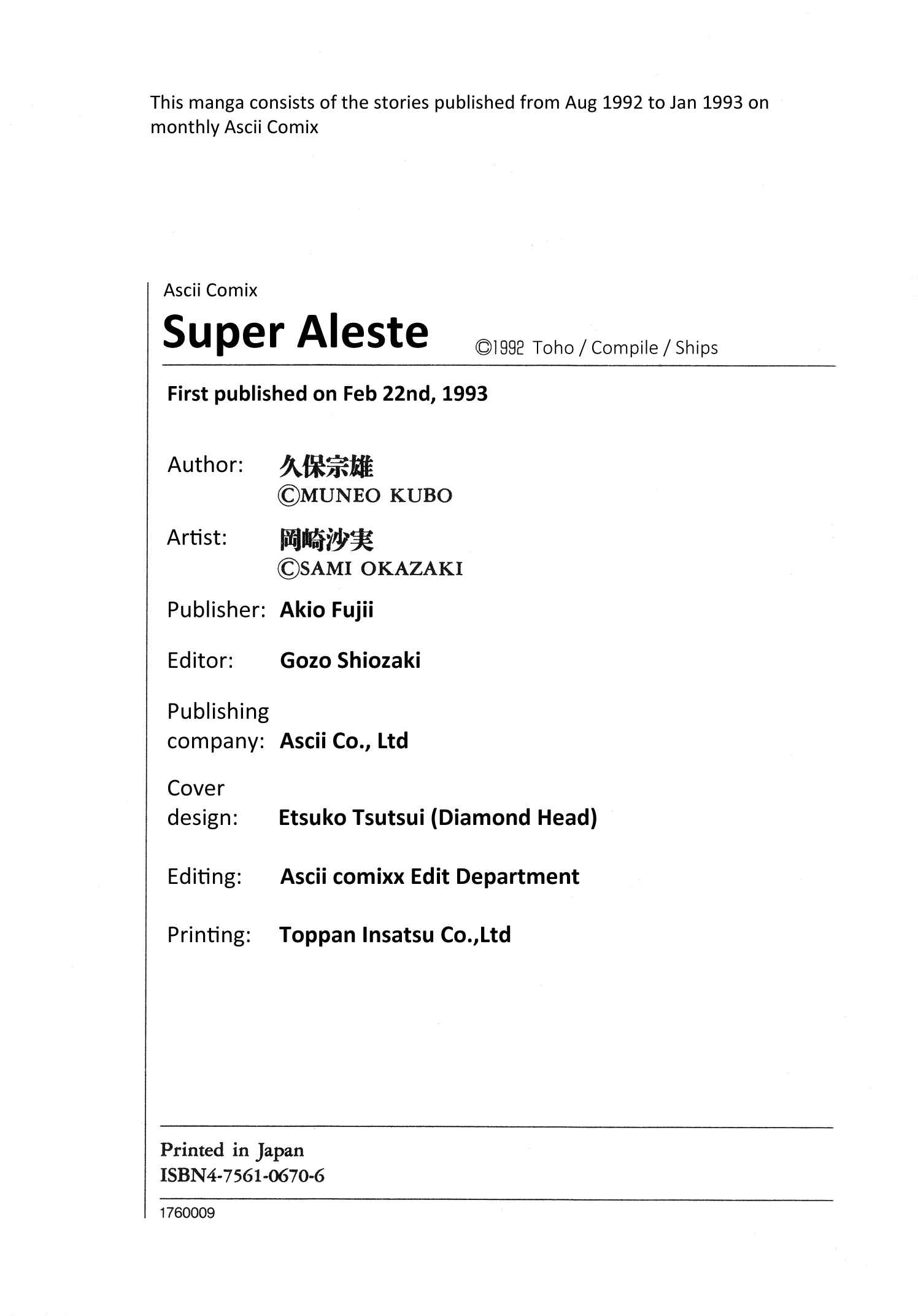 This manga consists of the stories published from Aug 1992 to Jan 1993 on monthly Ascii Comix

Ascii Comix

Super Aleste

©1992 Toho / Compile / Ships

First published on Feb 22nd, 1993

Author: 久保宗雄
©MUNEO KUBO

Artist: 岡崎沙実
©SAMI OKAZAKI

Publisher: Akio Fujii

Editor: Gozo Shiozaki

Publishing company: Ascii Co., Ltd

Cover design: Etsuko Tsutsui (Diamond Head)

Editing: Ascii comixx Edit Department

Printing: Toppan Insatsu Co.,Ltd

Printed in Japan
ISBN4-7561-0670-6

1760009